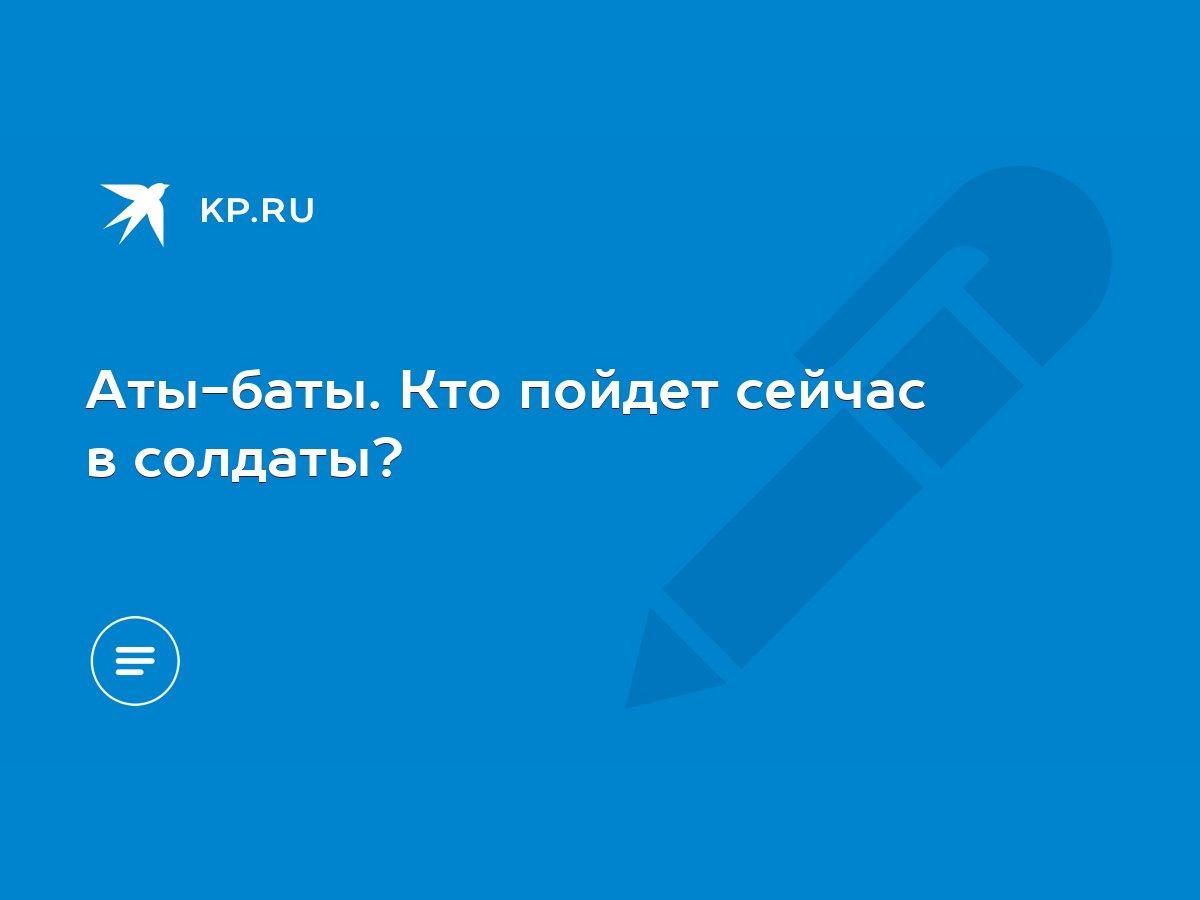 KP.RU

Аты-баты. Кто пойдет сейчас в солдаты?